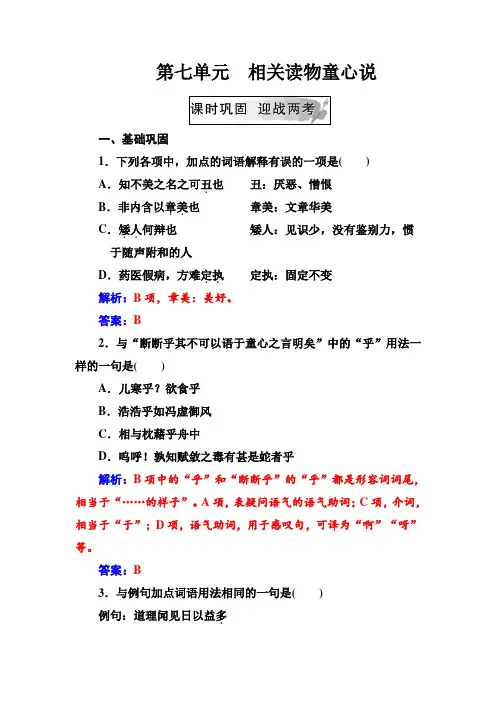 第七单元　相关读物童心说

课时巩固　迎战两考

一、基础巩固

1．下列各项中，加点的词语解释有误的一项是(　　)

A．知不美之名之可丑也　　丑：厌恶、憎恨

B．非内含以章美也　　章美：文章华美

C．矮人何辩也　　矮人：见识少，没有鉴别力，惯于随声附和的人

D．药医假病，方难定执　　定执：固定不变

解析：B项，章美：美好。

答案：B

2．与“断断乎其不可以语于童心之言明矣”中的“乎”用法一样的一句是(　　)

A．儿寒乎？欲食乎

B．浩浩乎如冯虚御风

C．相与枕藉乎舟中

D．呜呼！孰知赋敛之毒有甚是蛇者乎

解析：B项中的“乎”和“断断乎”的“乎”都是形容词词尾，相当于“……的样子”。A项，表疑问语气的语气助词；C项，介词，相当于“于”；D项，语气助词，用于感叹句，可译为“啊”“呀”等。

答案：B

3．与例句加点词语用法相同的一句是(　　)

例句：道理闻见日以益多